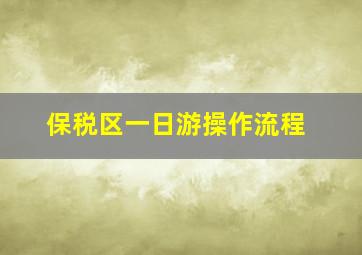 保税区一日游操作流程